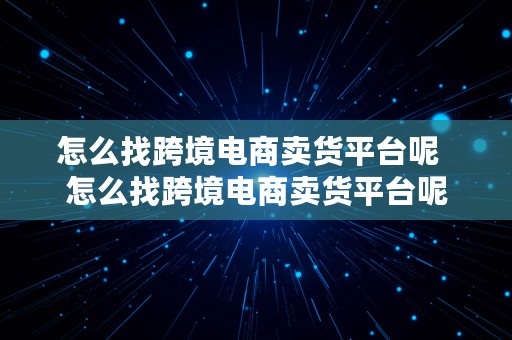 怎么找跨境电商卖货平台呢
怎么找跨境电商卖货平台呢